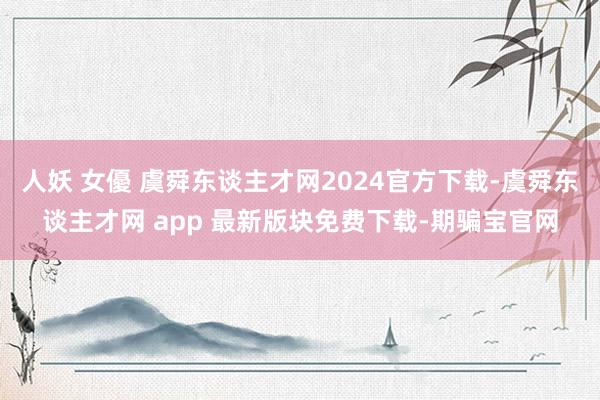 人妖 女優 虞舜东谈主才网2024官方下载-虞舜东谈主才网 app 最新版块免费下载-期骗宝官网